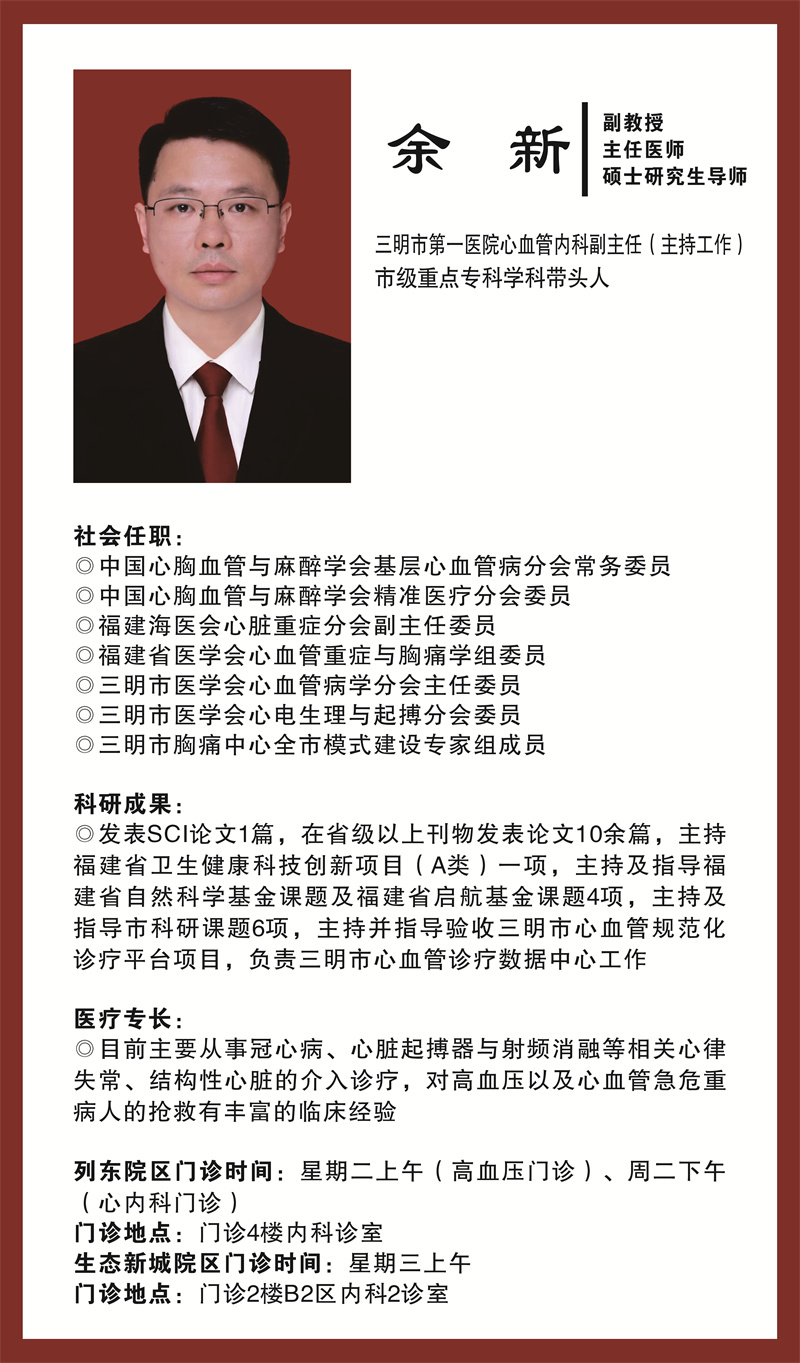 余 新

副教授
主任医师
硕士研究生导师

三明市第一医院心血管内科副主任（主持工作）
市级重点专科学科带头人

社会任职：
◎中国心胸血管与麻醉学会基层心血管病分会常务委员
◎中国心胸血管与麻醉学会精准医疗分会委员
◎福建海医会心脏重症分会副主任委员
◎福建省医学会心血管重症与胸痛学组委员
◎三明市医学会心血管病学分会主任委员
◎三明市医学会心电生理与起搏分会委员
◎三明市胸痛中心全市模式建设专家组成员

科研成果：
◎发表SCI论文1篇，在省级以上刊物发表论文10余篇，主持福建省卫生健康科技创新项目（A类）一项，主持及指导福建省自然科学基金课题及福建省启航基金课题4项，主持及指导市科研课题6项，主持并指导验收三明市心血管规范化诊疗平台项目，负责三明市心血管诊疗数据中心工作

医疗专长：
◎目前主要从事冠心病、心脏起搏器与射频消融等相关心律失常、结构性心脏的介入诊疗，对高血压以及心血管急危重病人的抢救有丰富的临床经验

列东院区门诊时间：星期二上午（高血压门诊）、周二下午（心内科门诊）
门诊地点：门诊4楼内科诊室
生态新城院区门诊时间：星期三上午
门诊地点：门诊2楼B2区内科2诊室